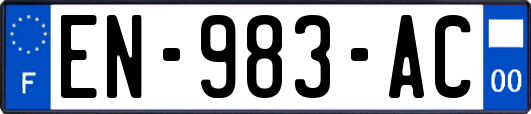 F
EN-983-AC
00